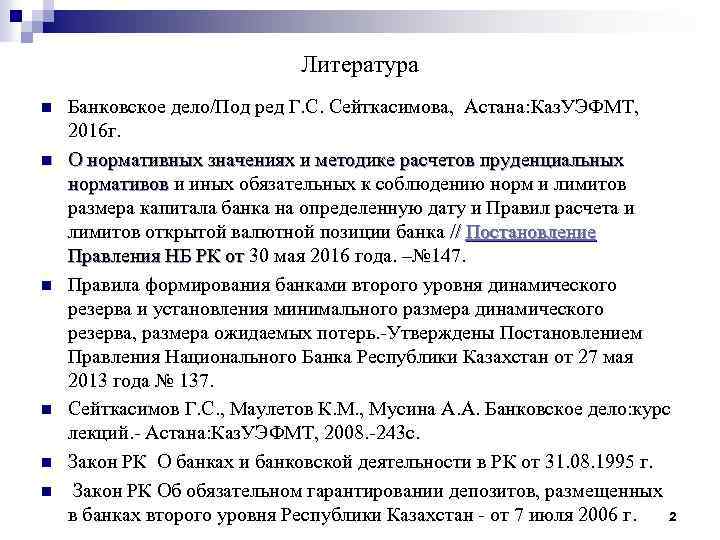 Литература

Банковское дело/Под ред Г.С. Сейткасимова, Астана:КазУЭФМТ, 2016г.

О нормативных значениях и методике расчетов пруденциальных нормативов и иных обязательных к соблюдению норм и лимитов размера капитала банка на определенную дату и Правил расчета и лимитов открытой валютной позиции банка // Постановление Правления НБ РК от 30 мая 2016 года. –№147.

Правила формирования банками второго уровня динамического резерва и установления минимального размера динамического резерва, размера ожидаемых потерь.-Утверждены Постановлением Правления Национального Банка Республики Казахстан от 27 мая 2013 года № 137.

Сейткасимов Г.С., Маулетов К.М., Мусина А.А. Банковское дело:курс лекций.- Астана:КазУЭФМТ, 2008.-243с.

Закон РК О банках и банковской деятельности в РК от 31.08.1995 г.

Закон РК Об обязательном гарантировании депозитов, размещенных в банках второго уровня Республики Казахстан - от 7 июля 2006 г.

2